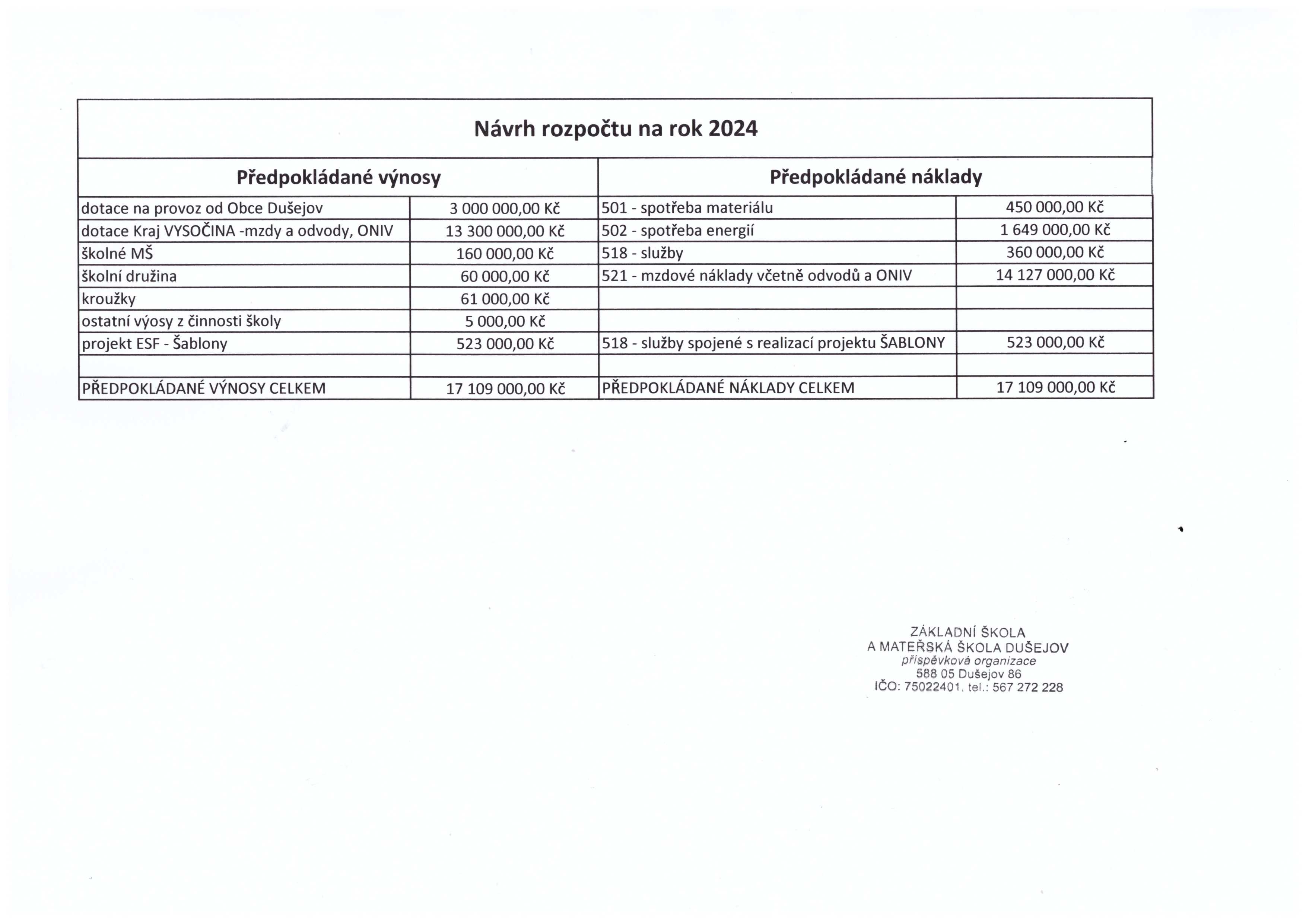 Návrh rozpočtu na rok 2024

| Předpokládané výnosy | | Předpokládané náklady | |
|---|---|---|---|
| dotace na provoz od Obce Dušejov | 3 000 000,00 Kč | 501 - spotřeba materiálu | 450 000,00 Kč |
| dotace Kraj VYSOČINA -mzdy a odvody, ONIV | 13 300 000,00 Kč | 502 - spotřeba energií | 1 649 000,00 Kč |
| školné MŠ | 160 000,00 Kč | 518 - služby | 360 000,00 Kč |
| školní družina | 60 000,00 Kč | 521 - mzdové náklady včetně odvodů a ONIV | 14 127 000,00 Kč |
| kroužky | 61 000,00 Kč | | |
| ostatní výosy z činnosti školy | 5 000,00 Kč | | |
| projekt ESF - Šablony | 523 000,00 Kč | 518 - služby spojené s realizací projektu ŠABLONY | 523 000,00 Kč |
| | | | |
| PŘEDPOKLÁDANÉ VÝNOSY CELKEM | 17 109 000,00 Kč | PŘEDPOKLÁDANÉ NÁKLADY CELKEM | 17 109 000,00 Kč |

ZÁKLADNÍ ŠKOLA
A MATEŘSKÁ ŠKOLA DUŠEJOV
příspěvková organizace
588 05 Dušejov 86
IČO: 75022401, tel.: 567 272 228